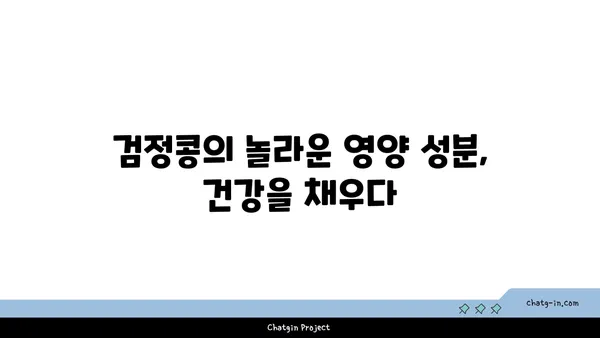 검정콩의 놀라운 영양 성분, 건강을 채우다

chatg-in.com

Chatgin Project